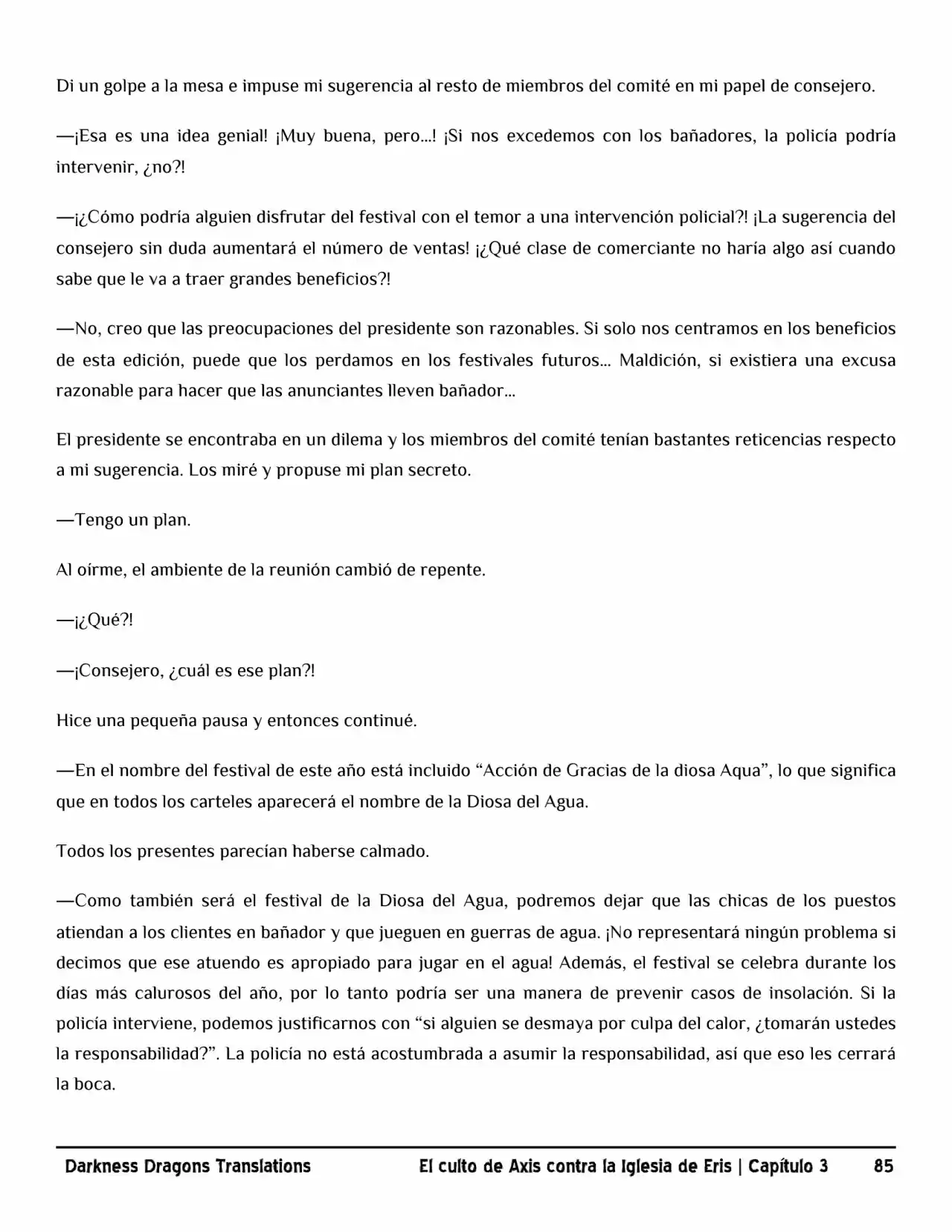 Di un golpe a la mesa e impuse mi sugerencia al resto de miembros del comité en mi papel de consejero.

—¡Esa es una idea genial! ¡Muy buena, pero...! ¡Si nos excedemos con los bañadores, la policía podría intervenir, ¿no?!

—¡¿Cómo podría alguien disfrutar del festival con el temor a una intervención policial?! ¡La sugerencia del consejero sin duda aumentará el número de ventas! ¡¿Qué clase de comerciante no haría algo así cuando sabe que le va a traer grandes beneficios?!

—No, creo que las preocupaciones del presidente son razonables. Si solo nos centramos en los beneficios de esta edición, puede que los perdamos en los festivales futuros... Maldición, si existiera una excusa razonable para hacer que las anunciantes lleven bañador...

El presidente se encontraba en un dilema y los miembros del comité tenían bastantes reticencias respecto a mi sugerencia. Los miré y propuse mi plan secreto.

—Tengo un plan.

Al oírme, el ambiente de la reunión cambió de repente.

—¡¿Qué?!

—¡Consejero, ¿cuál es ese plan?!

Hice una pequeña pausa y entonces continué.

—En el nombre del festival de este año está incluido "Acción de Gracias de la diosa Aqua", lo que significa que en todos los carteles aparecerá el nombre de la Diosa del Agua.

Todos los presentes parecían haberse calmado.

—Como también será el festival de la Diosa del Agua, podremos dejar que las chicas de los puestos atiendan a los clientes en bañador y que jueguen en guerras de agua. ¡No representará ningún problema si decimos que ese atuendo es apropiado para jugar en el agua! Además, el festival se celebra durante los días más calurosos del año, por lo tanto podría ser una manera de prevenir casos de insolación. Si la policía interviene, podemos justificarnos con "si alguien se desmaya por culpa del calor, ¿tomarán ustedes la responsabilidad?". La policía no está acostumbrada a asumir la responsabilidad, así que eso les cerrará la boca.

Darkness Dragons Translations El culto de Axis contra la Iglesia de Eris | Capítulo 3 85